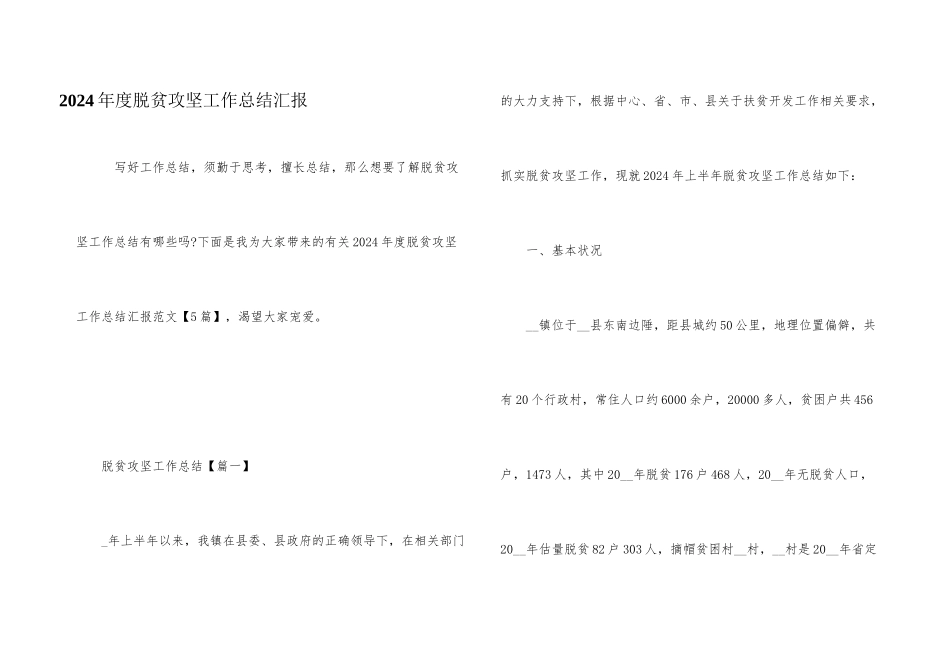 2024年度脱贫攻坚工作总结汇报

写好工作总结，须勤于思考，擅长总结，那么想要了解脱贫攻坚工作总结有哪些吗?下面是我为大家带来的有关2024年度脱贫攻坚工作总结汇报范文【5篇】，渴望大家宠爱。

脱贫攻坚工作总结【篇一】

_年上半年以来，我镇在县委、县政府的正确领导下，在相关部门的大力支持下，根据中心、省、市、县关于扶贫开发工作相关要求，抓实脱贫攻坚工作，现就2024年上半年脱贫攻坚工作总结如下：

一、基本状况

__镇位于__县东南边陲，距县城约50公里，地理位置偏僻，共有20个行政村，常住人口约6000余户，20000多人，贫困户共456户，1473人，其中20__年脱贫176户468人，20__年无脱贫人口，20__年估量脱贫82户303人，摘帽贫困村__村，__村是20__年省定